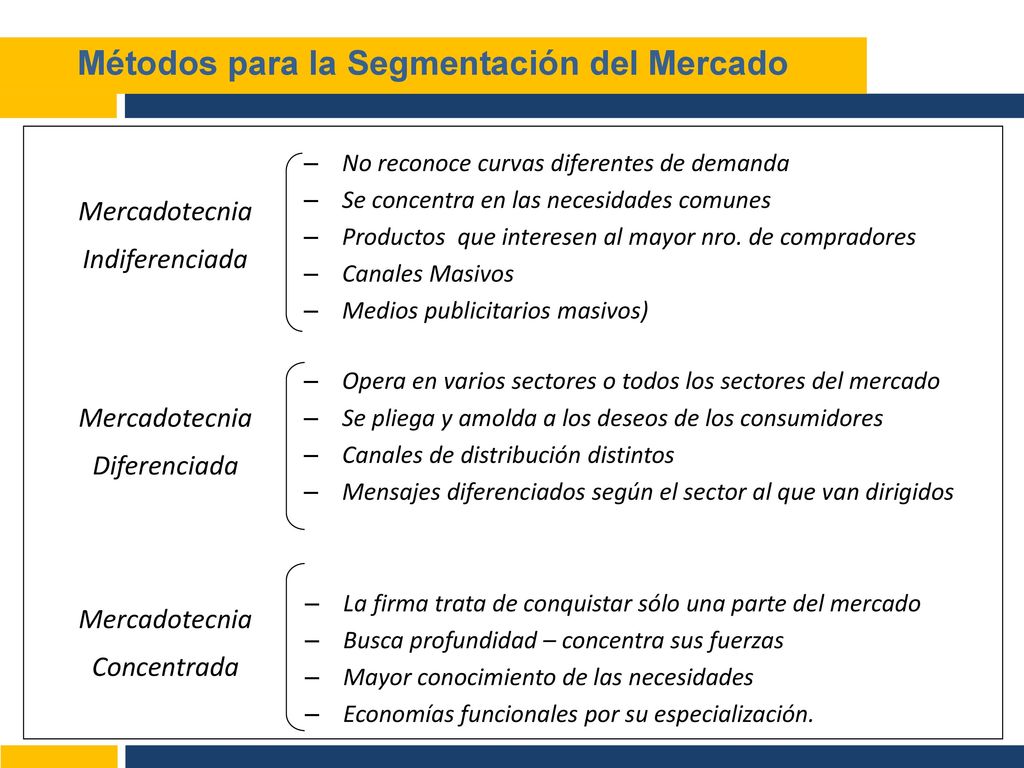 Métodos para la Segmentación del Mercado

Mercadotecnia Indiferenciada

– No reconoce curvas diferentes de demanda
– Se concentra en las necesidades comunes
– Productos que interesen al mayor nro. de compradores
– Canales Masivos
– Medios publicitarios masivos)

Mercadotecnia Diferenciada

– Opera en varios sectores o todos los sectores del mercado
– Se pliega y amolda a los deseos de los consumidores
– Canales de distribución distintos
– Mensajes diferenciados según el sector al que van dirigidos

Mercadotecnia Concentrada

– La firma trata de conquistar sólo una parte del mercado
– Busca profundidad – concentra sus fuerzas
– Mayor conocimiento de las necesidades
– Economías funcionales por su especialización.